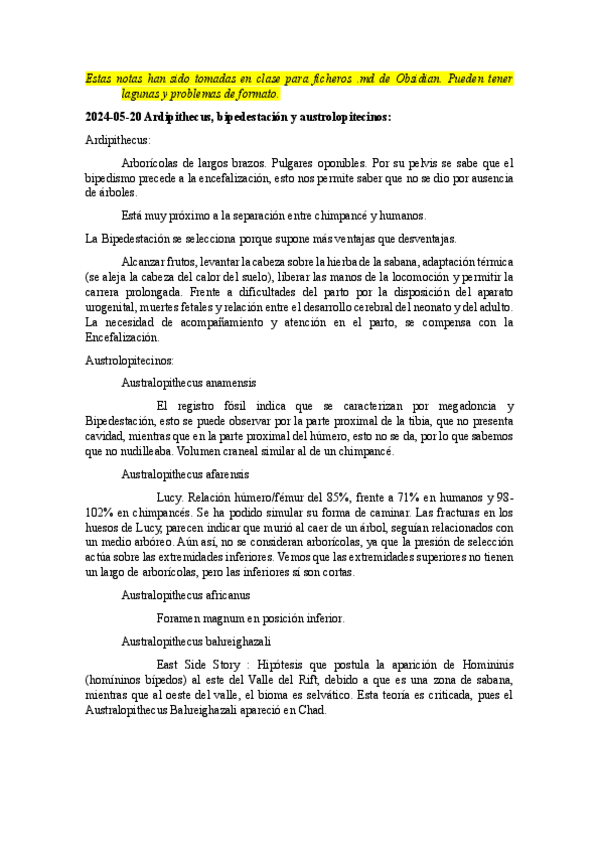 Estas notas han sido tomadas en clase para ficheros .md de Obsidian. Pueden tener lagunas y problemas de formato.

2024-05-20 Ardipithecus, bipedestación y austrolopitecinos:

Ardipithecus:

Arborícolas de largos brazos. Pulgares oponibles. Por su pelvis se sabe que el bipedismo precede a la encefalización, esto nos permite saber que no se dio por ausencia de árboles.

Está muy próximo a la separación entre chimpancé y humanos.

La Bipedestación se selecciona porque supone más ventajas que desventajas.

Alcanzar frutos, levantar la cabeza sobre la hierba de la sabana, adaptación térmica (se aleja la cabeza del calor del suelo), liberar las manos de la locomoción y permitir la carrera prolongada. Frente a dificultades del parto por la disposición del aparato urogenital, muertes fetales y relación entre el desarrollo cerebral del neonato y del adulto. La necesidad de acompañamiento y atención en el parto, se compensa con la Encefalización.

Austrolopitecinos:

Australopithecus anamensis

El registro fósil indica que se caracterizan por megadoncia y Bipedestación, esto se puede observar por la parte proximal de la tibia, que no presenta cavidad, mientras que en la parte proximal del húmero, esto no se da, por lo que sabemos que no nudilleaba. Volumen craneal similar al de un chimpancé.

Australopithecus afarensis

Lucy. Relación húmero/fémur del 85%, frente a 71% en humanos y 98-102% en chimpancés. Se ha podido simular su forma de caminar. Las fracturas en los huesos de Lucy, parecen indicar que murió al caer de un árbol, seguían relacionados con un medio arbóreo. Aún así, no se consideran arborícolas, ya que la presión de selección actúa sobre las extremidades inferiores. Vemos que las extremidades superiores no tienen un largo de arborícolas, pero las inferiores sí son cortas.

Australopithecus africanus

Foramen magnum en posición inferior.

Australopithecus bahreighazali

East Side Story : Hipótesis que postula la aparición de Homininis (homininos bípedos) al este del Valle del Rift, debido a que es una zona de sabana, mientras que al oeste del valle, el bioma es selvático. Esta teoría es criticada, pues el Australopithecus Bahreighazali apareció en Chad.